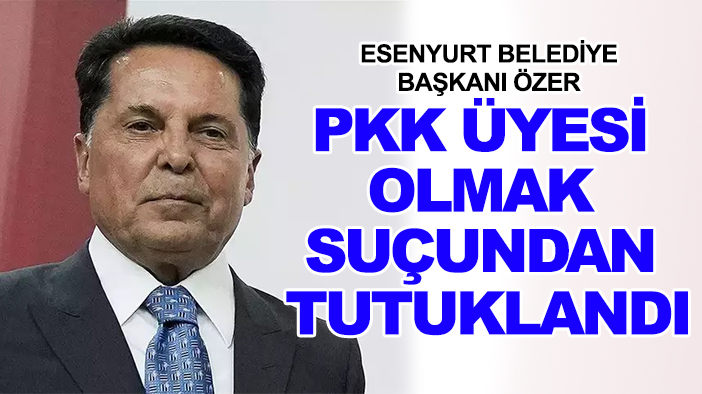 ESENYURT BELEDİYE BAŞKANI ÖZER

PKK ÜYESİ OLMAK SUÇUNDAN TUTUKLANDI